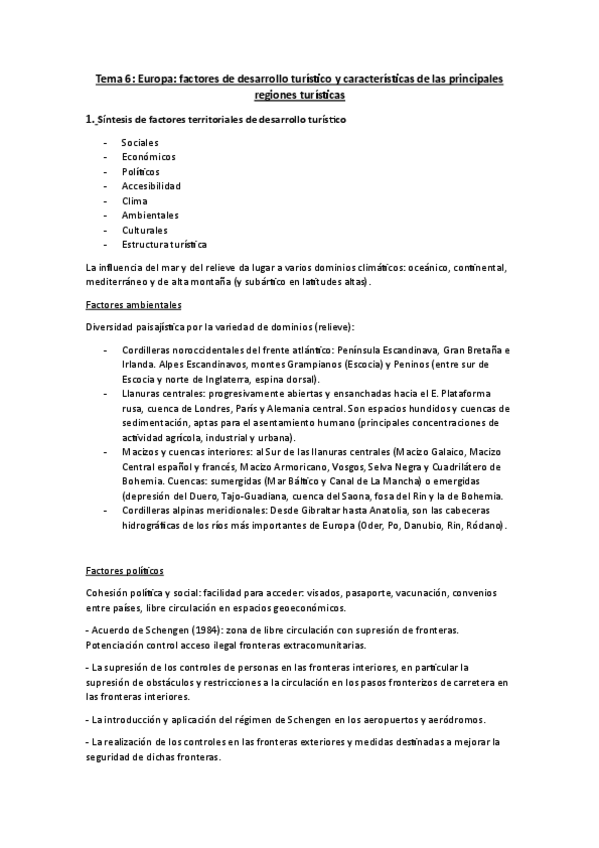 Tema 6: Europa: factores de desarrollo turístico y características de las principales regiones turísticas

1. Síntesis de factores territoriales de desarrollo turístico

- Sociales
- Económicos
- Políticos
- Accesibilidad
- Clima
- Ambientales
- Culturales
- Estructura turística

La influencia del mar y del relieve da lugar a varios dominios climáticos: oceánico, continental, mediterráneo y de alta montaña (y subártico en latitudes altas).

Factores ambientales

Diversidad paisajística por la variedad de dominios (relieve):

- Cordilleras noroccidentales del frente atlántico: Península Escandinava, Gran Bretaña e Irlanda. Alpes Escandinavos, montes Grampianos (Escocia) y Peninos (entre sur de Escocia y norte de Inglaterra, espina dorsal).
- Llanuras centrales: progresivamente abiertas y ensanchadas hacia el E. Plataforma rusa, cuenca de Londres, París y Alemania central. Son espacios hundidos y cuencas de sedimentación, aptas para el asentamiento humano (principales concentraciones de actividad agrícola, industrial y urbana).
- Macizos y cuencas interiores: al Sur de las llanuras centrales (Macizo Galaico, Macizo Central español y francés, Macizo Armoricano, Vosgos, Selva Negra y Cuadrilátero de Bohemia. Cuencas: sumergidas (Mar Báltico y Canal de La Mancha) o emergidas (depresión del Duero, Tajo-Guadiana, cuenca del Saona, fosa del Rin y la de Bohemia.
- Cordilleras alpinas meridionales: Desde Gibraltar hasta Anatolia, son las cabeceras hidrográficas de los ríos más importantes de Europa (Oder, Po, Danubio, Rin, Ródano).

Factores políticos

Cohesión política y social: facilidad para acceder: visados, pasaporte, vacunación, convenios entre países, libre circulación en espacios geoeconómicos.

- Acuerdo de Schengen (1984): zona de libre circulación con supresión de fronteras. Potenciación control acceso ilegal fronteras extracomunitarias.

- La supresión de los controles de personas en las fronteras interiores, en particular la supresión de obstáculos y restricciones a la circulación en los pasos fronterizos de carretera en las fronteras interiores.

- La introducción y aplicación del régimen de Schengen en los aeropuertos y aeródromos.

- La realización de los controles en las fronteras exteriores y medidas destinadas a mejorar la seguridad de dichas fronteras.